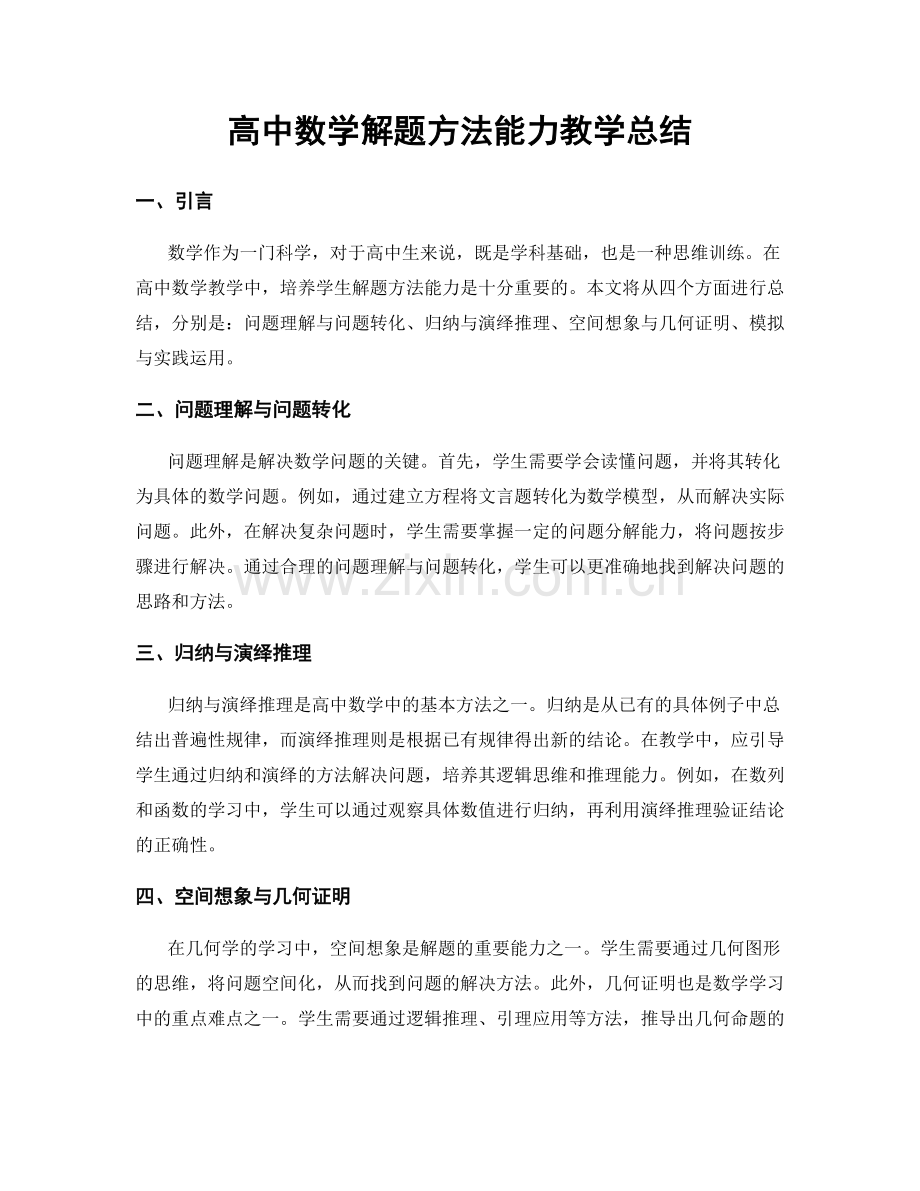 高中数学解题方法能力教学总结

一、引言

数学作为一门科学，对于高中生来说，既是学科基础，也是一种思维训练。在高中数学教学中，培养学生解题方法能力是十分重要的。本文将从四个方面进行总结，分别是：问题理解与问题转化、归纳与演绎推理、空间想象与几何证明、模拟与实践运用。

二、问题理解与问题转化

问题理解是解决数学问题的关键。首先，学生需要学会读懂问题，并将其转化为具体的数学问题。例如，通过建立方程将文言题转化为数学模型，从而解决实际问题。此外，在解决复杂问题时，学生需要掌握一定的问题分解能力，将问题按步骤进行解决。通过合理的问题理解与问题转化，学生可以更准确地找到解决问题的思路和方法。

www.zixin.com.cn

三、归纳与演绎推理

归纳与演绎推理是高中数学中的基本方法之一。归纳是从已有的具体例子中总结出普遍性规律，而演绎推理则是根据已有规律得出新的结论。在教学中，应引导学生通过归纳和演绎的方法解决问题，培养其逻辑思维和推理能力。例如，在数列和函数的学习中，学生可以通过观察具体数值进行归纳，再利用演绎推理验证结论的正确性。

四、空间想象与几何证明

在几何学的学习中，空间想象是解题的重要能力之一。学生需要通过几何图形的思维，将问题空间化，从而找到问题的解决方法。此外，几何证明也是数学学习中的重点难点之一。学生需要通过逻辑推理、引理应用等方法，推导出几何命题的